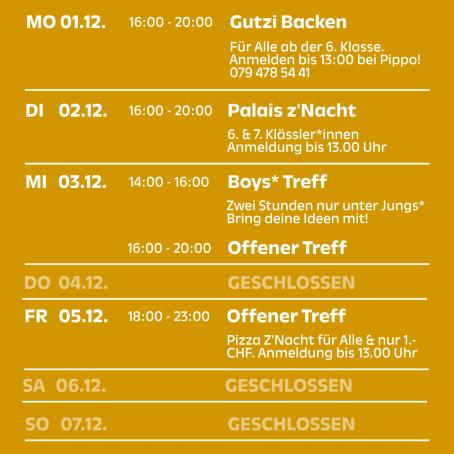 MO 01.12. 16:00 - 20:00 Gutzi Backen

Für Alle ab der 6. Klasse. Anmelden bis 13:00 bei Pippo! 079 478 54 41

DI 02.12. 16:00 - 20:00 Palais z'Nacht

6. & 7. Klässler*innen Anmeldung bis 13.00 Uhr

MI 03.12. 14:00 - 16:00 Boys* Treff

Zwei Stunden nur unter Jungs* Bring deine Ideen mit!

16:00 - 20:00 Offener Treff

DO 04.12. GESCHLOSSEN

FR 05.12. 18:00 - 23:00 Offener Treff

Pizza Z'Nacht für Alle & nur 1.- CHF. Anmeldung bis 13.00 Uhr

SA 06.12. GESCHLOSSEN

SO 07.12. GESCHLOSSEN